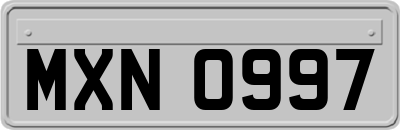 MXN 0997